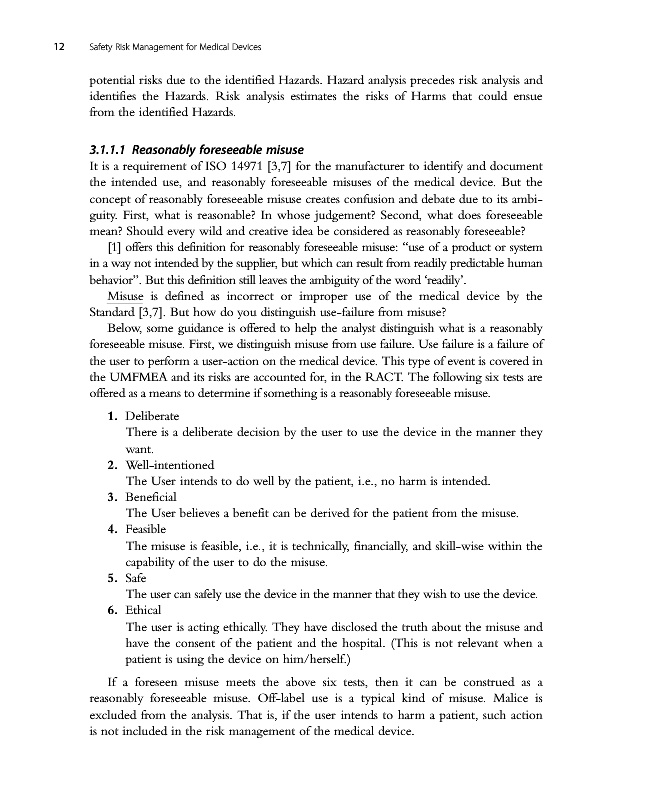 12 Safety Risk Management for Medical Devices

potential risks due to the identified Hazards. Hazard analysis precedes risk analysis and identifies the Hazards. Risk analysis estimates the risks of Harms that could ensue from the identified Hazards.

3.1.1.1 Reasonably foreseeable misuse

It is a requirement of ISO 14971 [3,7] for the manufacturer to identify and document the intended use, and reasonably foreseeable misuses of the medical device. But the concept of reasonably foreseeable misuse creates confusion and debate due to its ambiguity. First, what is reasonable? In whose judgement? Second, what does foreseeable mean? Should every wild and creative idea be considered as reasonably foreseeable?

[1] offers this definition for reasonably foreseeable misuse: "use of a product or system in a way not intended by the supplier, but which can result from readily predictable human behavior". But this definition still leaves the ambiguity of the word 'readily'.

Misuse is defined as incorrect or improper use of the medical device by the Standard [3,7]. But how do you distinguish use-failure from misuse?

Below, some guidance is offered to help the analyst distinguish what is a reasonably foreseeable misuse. First, we distinguish misuse from use failure. Use failure is a failure of the user to perform a user-action on the medical device. This type of event is covered in the UMFMEA and its risks are accounted for, in the RACT. The following six tests are offered as a means to determine if something is a reasonably foreseeable misuse.

1. Deliberate
There is a deliberate decision by the user to use the device in the manner they want.
2. Well-intentioned
The User intends to do well by the patient, i.e., no harm is intended.
3. Beneficial
The User believes a benefit can be derived for the patient from the misuse.
4. Feasible
The misuse is feasible, i.e., it is technically, financially, and skill-wise within the capability of the user to do the misuse.
5. Safe
The user can safely use the device in the manner that they wish to use the device.
6. Ethical
The user is acting ethically. They have disclosed the truth about the misuse and have the consent of the patient and the hospital. (This is not relevant when a patient is using the device on him/herself.)

If a foreseen misuse meets the above six tests, then it can be construed as a reasonably foreseeable misuse. Off-label use is a typical kind of misuse. Malice is excluded from the analysis. That is, if the user intends to harm a patient, such action is not included in the risk management of the medical device.